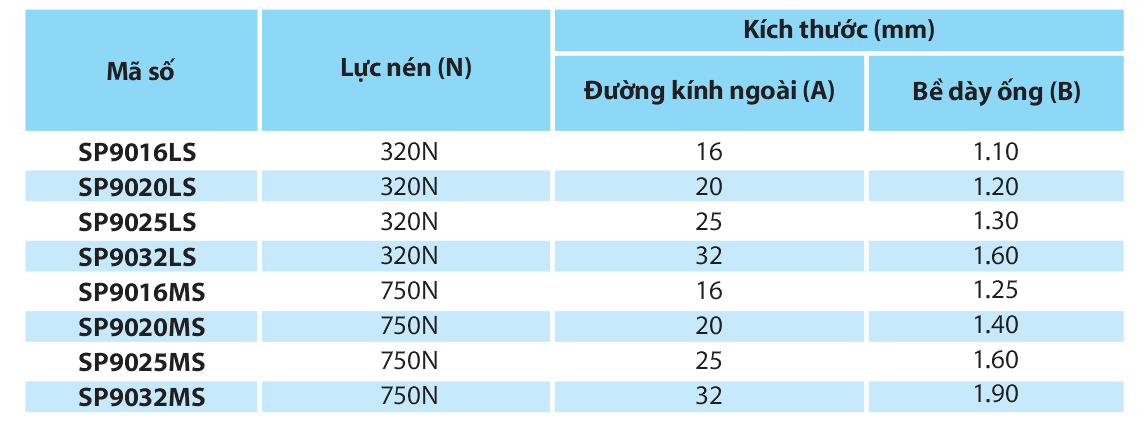 | Mã số | Lực nén (N) | Kích thước (mm) | |
|---|---|---|---|
| | | Đường kính ngoài (A) | Bề dày ống (B) |
| SP9016LS | 320N | 16 | 1.10 |
| SP9020LS | 320N | 20 | 1.20 |
| SP9025LS | 320N | 25 | 1.30 |
| SP9032LS | 320N | 32 | 1.60 |
| SP9016MS | 750N | 16 | 1.25 |
| SP9020MS | 750N | 20 | 1.40 |
| SP9025MS | 750N | 25 | 1.60 |
| SP9032MS | 750N | 32 | 1.90 |